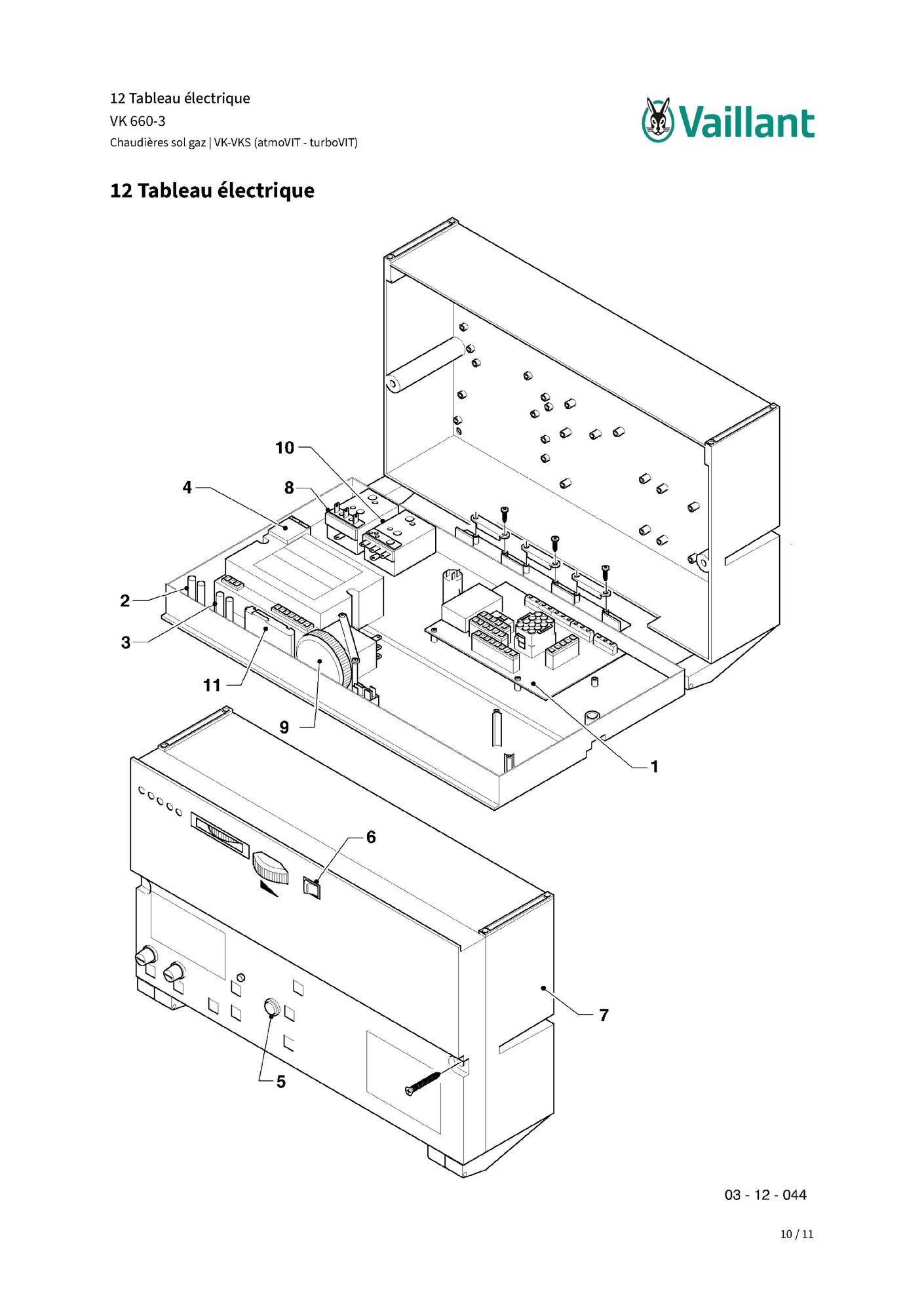 12 Tableau électrique
VK 660-3
Chaudières sol gaz | VK-VKS (atmoVIT - turboVIT)

Vaillant

12 Tableau électrique

10
4
8
2
3
11
9
1
6
7
5

03 - 12 - 044

10 / 11